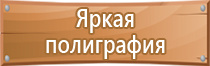 Яркая полиграфия